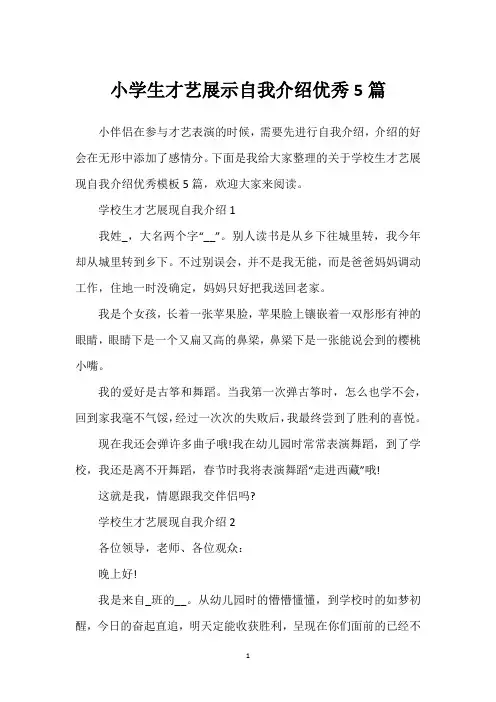 小学生才艺展示自我介绍优秀5篇

小伴侣在参与才艺表演的时候，需要先进行自我介绍，介绍的好会在无形中添加了感情分。下面是我给大家整理的关于学校生才艺展现自我介绍优秀模板5篇，欢迎大家来阅读。

学校生才艺展现自我介绍1

我姓_，大名两个字“__”。别人读书是从乡下往城里转，我今年却从城里转到乡下。不过别误会，并不是我无能，而是爸爸妈妈调动工作，住地一时没确定，妈妈只好把我送回老家。

我是个女孩，长着一张苹果脸，苹果脸上镶嵌着一双彤彤有神的眼睛，眼睛下是一个又扁又高的鼻梁，鼻梁下是一张能说会到的樱桃小嘴。

我的爱好是古筝和舞蹈。当我第一次弹古筝时，怎么也学不会，回到家我毫不气馁，经过一次次的失败后，我最终尝到了胜利的喜悦。

现在我还会弹许多曲子哦!我在幼儿园时常常表演舞蹈，到了学校，我还是离不开舞蹈，春节时我将表演舞蹈“走进西藏”哦!

这就是我，情愿跟我交伴侣吗?

学校生才艺展现自我介绍2

各位领导，老师、各位观众：

晚上好!

我是来自_班的__。从幼儿园时的懵懵懂懂，到学校时的如梦初醒，今日的奋起直追，明天定能收获胜利，呈现在你们面前的已经不

1